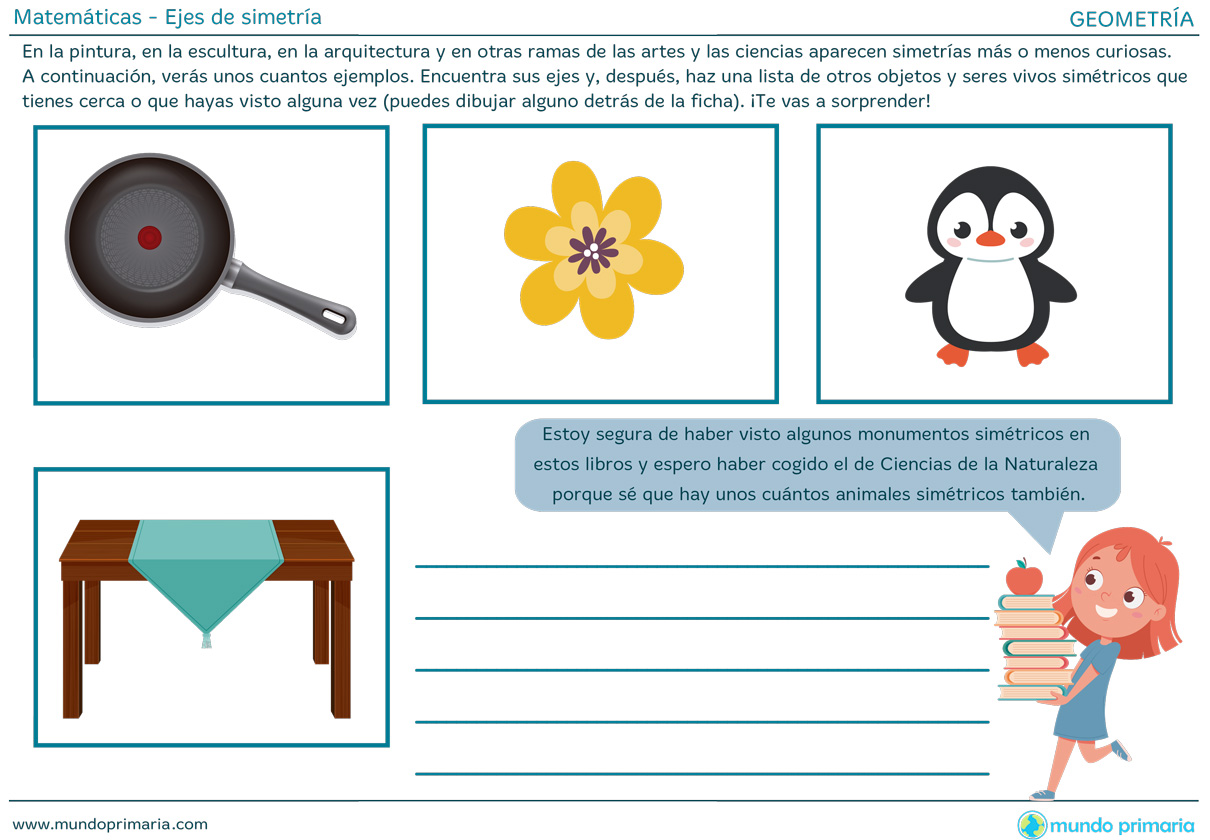 Matemáticas - Ejes de simetría

GEOMETRÍA

En la pintura, en la escultura, en la arquitectura y en otras ramas de las artes y las ciencias aparecen simetrías más o menos curiosas. A continuación, verás unos cuantos ejemplos. Encuentra sus ejes y, después, haz una lista de otros objetos y seres vivos simétricos que tienes cerca o que hayas visto alguna vez (puedes dibujar alguno detrás de la ficha). ¡Te vas a sorprender!

Estoy segura de haber visto algunos monumentos simétricos en estos libros y espero haber cogido el de Ciencias de la Naturaleza porque sé que hay unos cuántos animales simétricos también.

www.mundoprimaria.com

mundo primaria